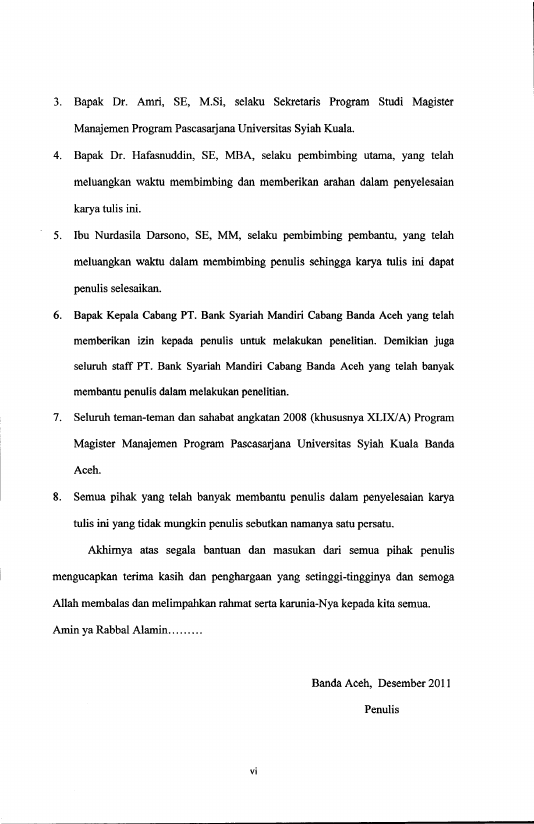 3. Bapak Dr. Amri, SE, M.Si, selaku Sekretaris Program Studi Magister Manajemen Program Pascasarjana Universitas Syiah Kuala.

4. Bapak Dr. Hafasnuddin, SE, MBA, selaku pembimbing utama, yang telah meluangkan waktu membimbing dan memberikan arahan dalam penyelesaian karya tulis ini.

5. Ibu Nurdasila Darsono, SE, MM, selaku pembimbing pembantu, yang telah meluangkan waktu dalam membimbing penulis sehingga karya tulis ini dapat penulis selesaikan.

6. Bapak Kepala Cabang PT. Bank Syariah Mandiri Cabang Banda Aceh yang telah memberikan izin kepada penulis untuk melakukan penelitian. Demikian juga seluruh staff PT. Bank Syariah Mandiri Cabang Banda Aceh yang telah banyak membantu penulis dalam melakukan penelitian.

7. Seluruh teman-teman dan sahabat angkatan 2008 (khususnya XLIX/A) Program Magister Manajemen Program Pascasarjana Universitas Syiah Kuala Banda Aceh.

8. Semua pihak yang telah banyak membantu penulis dalam penyelesaian karya tulis ini yang tidak mungkin penulis sebutkan namanya satu persatu.

Akhirnya atas segala bantuan dan masukan dari semua pihak penulis mengucapkan terima kasih dan penghargaan yang setinggi-tingginya dan semoga Allah membalas dan melimpahkan rahmat serta karunia-Nya kepada kita semua. Amin ya Rabbal Alamin.........

Banda Aceh, Desember 2011

Penulis

vi